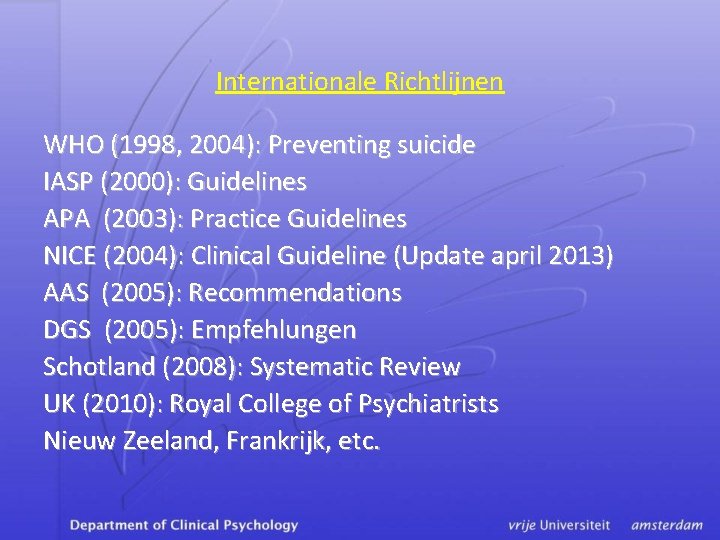 Internationale Richtlijnen

WHO (1998, 2004): Preventing suicide
IASP (2000): Guidelines
APA (2003): Practice Guidelines
NICE (2004): Clinical Guideline (Update april 2013)
AAS (2005): Recommendations
DGS (2005): Empfehlungen
Schotland (2008): Systematic Review
UK (2010): Royal College of Psychiatrists
Nieuw Zeeland, Frankrijk, etc.

Department of Clinical Psychology

vrije Universiteit amsterdam